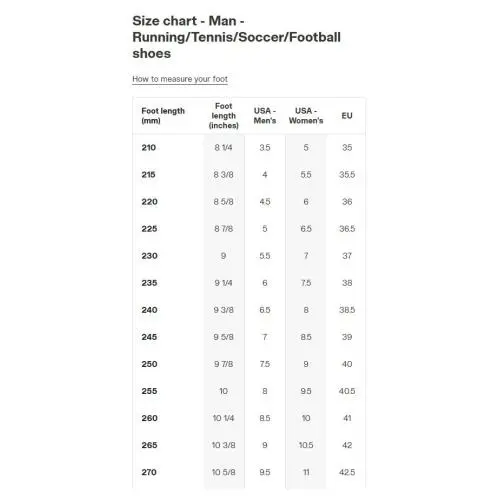 Size chart - Man - Running/Tennis/Soccer/Football shoes

How to measure your foot

| Foot length (mm) | Foot length (inches) | USA - Men's | USA - Women's | EU |
|---|---|---|---|---|
| 210 | 8 1/4 | 3.5 | 5 | 35 |
| 215 | 8 3/8 | 4 | 5.5 | 35.5 |
| 220 | 8 5/8 | 4.5 | 6 | 36 |
| 225 | 8 7/8 | 5 | 6.5 | 36.5 |
| 230 | 9 | 5.5 | 7 | 37 |
| 235 | 9 1/4 | 6 | 7.5 | 38 |
| 240 | 9 3/8 | 6.5 | 8 | 38.5 |
| 245 | 9 5/8 | 7 | 8.5 | 39 |
| 250 | 9 7/8 | 7.5 | 9 | 40 |
| 255 | 10 | 8 | 9.5 | 40.5 |
| 260 | 10 1/4 | 8.5 | 10 | 41 |
| 265 | 10 3/8 | 9 | 10.5 | 42 |
| 270 | 10 5/8 | 9.5 | 11 | 42.5 |